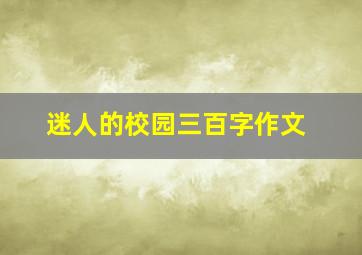 迷人的校园三百字作文